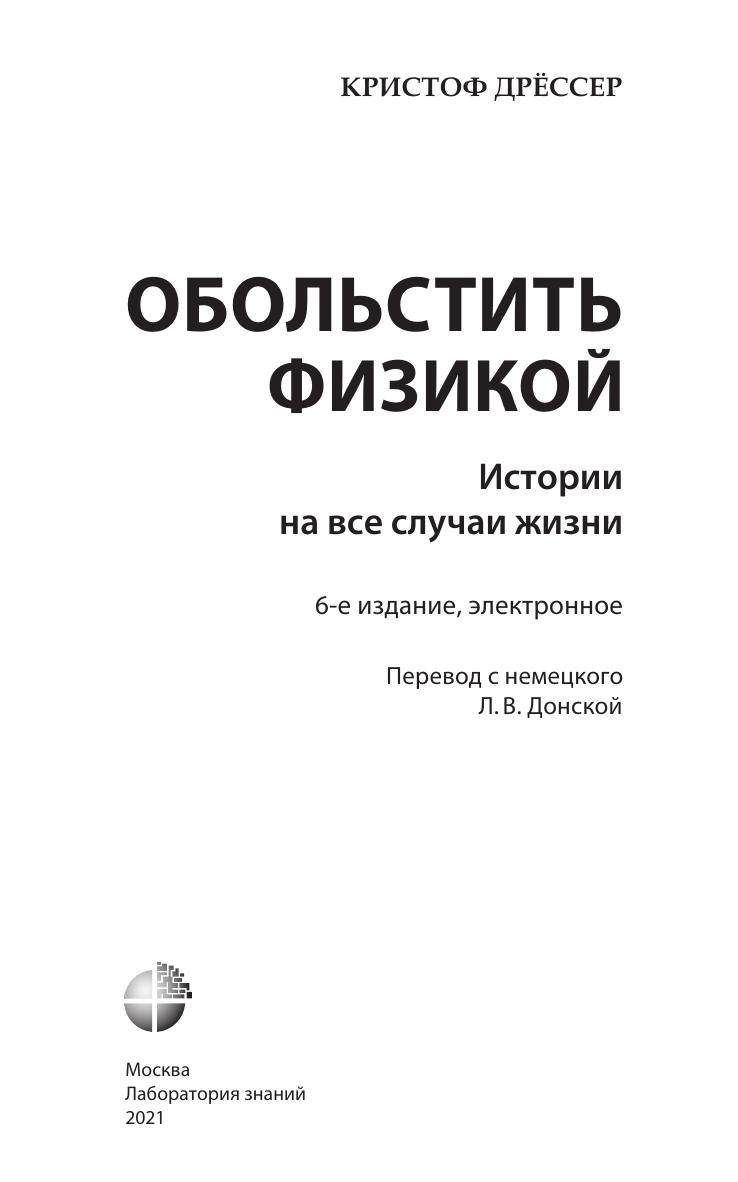 КРИСТОФ ДРЁССЕР

ОБОЛЬСТИТЬ
ФИЗИКОЙ

Истории
на все случаи жизни

6-е издание, электронное

Перевод с немецкого
Л. В. Донской

Москва
Лаборатория знаний
2021